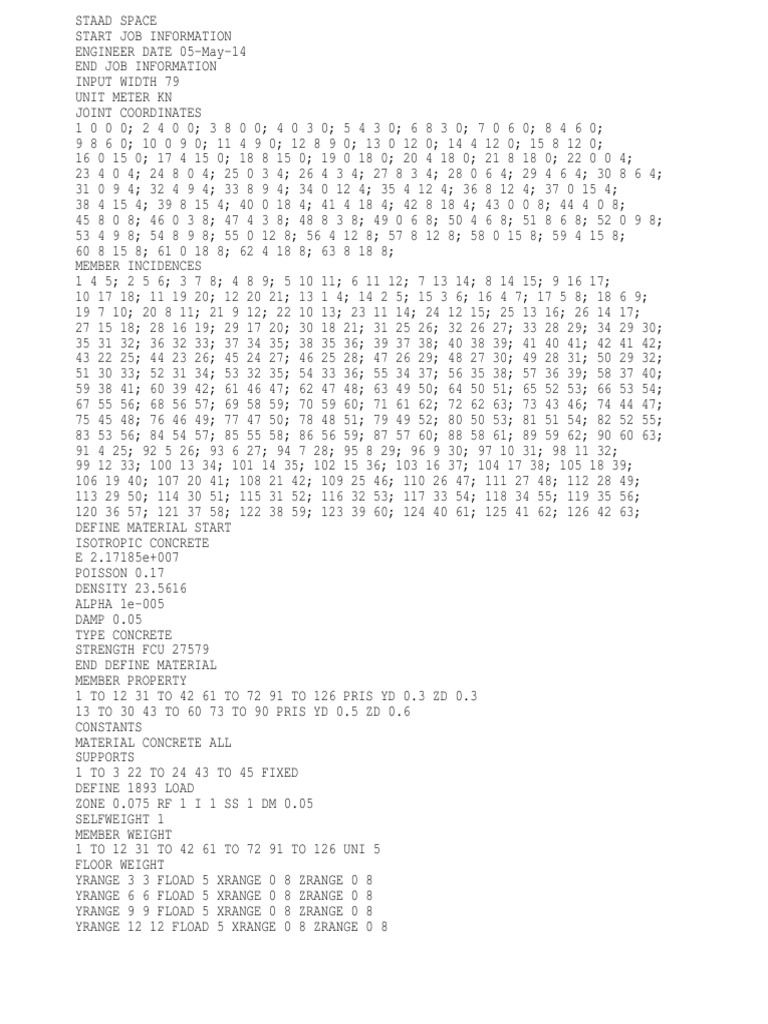 STAAD SPACE
START JOB INFORMATION
ENGINEER DATE 05-May-14
END JOB INFORMATION
INPUT WIDTH 79
UNIT METER KN
JOINT COORDINATES
1 0 0 0; 2 4 0 0; 3 8 0 0; 4 0 3 0; 5 4 3 0; 6 8 3 0; 7 0 6 0; 8 4 6 0;
9 8 6 0; 10 0 9 0; 11 4 9 0; 12 8 9 0; 13 0 12 0; 14 4 12 0; 15 8 12 0;
16 0 15 0; 17 4 15 0; 18 8 15 0; 19 0 18 0; 20 4 18 0; 21 8 18 0; 22 0 0 4;
23 4 0 4; 24 8 0 4; 25 0 3 4; 26 4 3 4; 27 8 3 4; 28 0 6 4; 29 4 6 4; 30 8 6 4;
31 0 9 4; 32 4 9 4; 33 8 9 4; 34 0 12 4; 35 4 12 4; 36 8 12 4; 37 0 15 4;
38 4 15 4; 39 8 15 4; 40 0 18 4; 41 4 18 4; 42 8 18 4; 43 0 0 8; 44 4 0 8;
45 8 0 8; 46 0 3 8; 47 4 3 8; 48 8 3 8; 49 0 6 8; 50 4 6 8; 51 8 6 8; 52 0 9 8;
53 4 9 8; 54 8 9 8; 55 0 12 8; 56 4 12 8; 57 8 12 8; 58 0 15 8; 59 4 15 8;
60 8 15 8; 61 0 18 8; 62 4 18 8; 63 8 18 8;
MEMBER INCIDENCES
1 4 5; 2 5 6; 3 7 8; 4 8 9; 5 10 11; 6 11 12; 7 13 14; 8 14 15; 9 16 17;
10 17 18; 11 19 20; 12 20 21; 13 1 4; 14 2 5; 15 3 6; 16 4 7; 17 5 8; 18 6 9;
19 7 10; 20 8 11; 21 9 12; 22 10 13; 23 11 14; 24 12 15; 25 13 16; 26 14 17;
27 15 18; 28 16 19; 29 17 20; 30 18 21; 31 25 26; 32 26 27; 33 28 29; 34 29 30;
35 31 32; 36 32 33; 37 34 35; 38 35 36; 39 37 38; 40 38 39; 41 40 41; 42 41 42;
43 22 25; 44 23 26; 45 24 27; 46 25 28; 47 26 29; 48 27 30; 49 28 31; 50 29 32;
51 30 33; 52 31 34; 53 32 35; 54 33 36; 55 34 37; 56 35 38; 57 36 39; 58 37 40;
59 38 41; 60 39 42; 61 46 47; 62 47 48; 63 49 50; 64 50 51; 65 52 53; 66 53 54;
67 55 56; 68 56 57; 69 58 59; 70 59 60; 71 61 62; 72 62 63; 73 43 46; 74 44 47;
75 45 48; 76 46 49; 77 47 50; 78 48 51; 79 49 52; 80 50 53; 81 51 54; 82 52 55;
83 53 56; 84 54 57; 85 55 58; 86 56 59; 87 57 60; 88 58 61; 89 59 62; 90 60 63;
91 4 25; 92 5 26; 93 6 27; 94 7 28; 95 8 29; 96 9 30; 97 10 31; 98 11 32;
99 12 33; 100 13 34; 101 14 35; 102 15 36; 103 16 37; 104 17 38; 105 18 39;
106 19 40; 107 20 41; 108 21 42; 109 25 46; 110 26 47; 111 27 48; 112 28 49;
113 29 50; 114 30 51; 115 31 52; 116 32 53; 117 33 54; 118 34 55; 119 35 56;
120 36 57; 121 37 58; 122 38 59; 123 39 60; 124 40 61; 125 41 62; 126 42 63;
DEFINE MATERIAL START
ISOTROPIC CONCRETE
E 2.17185e+007
POISSON 0.17
DENSITY 23.5616
ALPHA 1e-005
DAMP 0.05
TYPE CONCRETE
STRENGTH FCU 27579
END DEFINE MATERIAL
MEMBER PROPERTY
1 TO 12 31 TO 42 61 TO 72 91 TO 126 PRIS YD 0.3 ZD 0.3
13 TO 30 43 TO 60 73 TO 90 PRIS YD 0.5 ZD 0.6
CONSTANTS
MATERIAL CONCRETE ALL
SUPPORTS
1 TO 3 22 TO 24 43 TO 45 FIXED
DEFINE 1893 LOAD
ZONE 0.075 RF 1 I 1 SS 1 DM 0.05
SELFWEIGHT 1
MEMBER WEIGHT
1 TO 12 31 TO 42 61 TO 72 91 TO 126 UNI 5
FLOOR WEIGHT
YRANGE 3 3 FLOAD 5 XRANGE 0 8 ZRANGE 0 8
YRANGE 6 6 FLOAD 5 XRANGE 0 8 ZRANGE 0 8
YRANGE 9 9 FLOAD 5 XRANGE 0 8 ZRANGE 0 8
YRANGE 12 12 FLOAD 5 XRANGE 0 8 ZRANGE 0 8